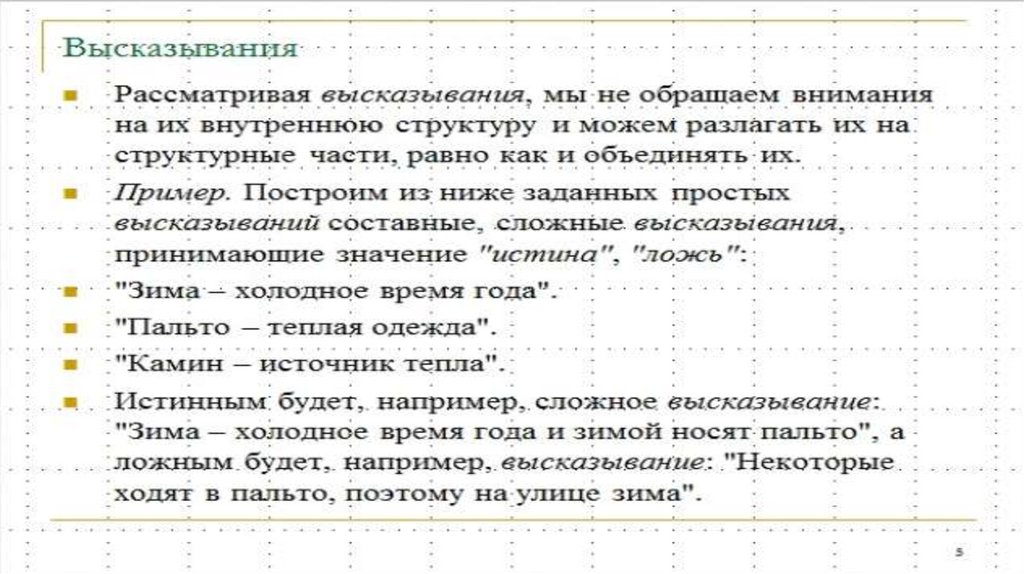 Высказывания

• Рассматривая высказывания, мы не обращаем внимания на их внутреннюю структуру и можем разлагать их на структурные части, равно как и объединять их.

• Пример. Построим из ниже заданных простых высказываний составные, сложные высказывания, принимающие значение "истина", "ложь":

• "Зима – холодное время года".

• "Пальто – теплая одежда".

• "Камин – источник тепла".

• Истинным будет, например, сложное высказывание: "Зима – холодное время года и зимой носят пальто", а ложным будет, например, высказывание: "Некоторые ходят в пальто, поэтому на улице зима".

5